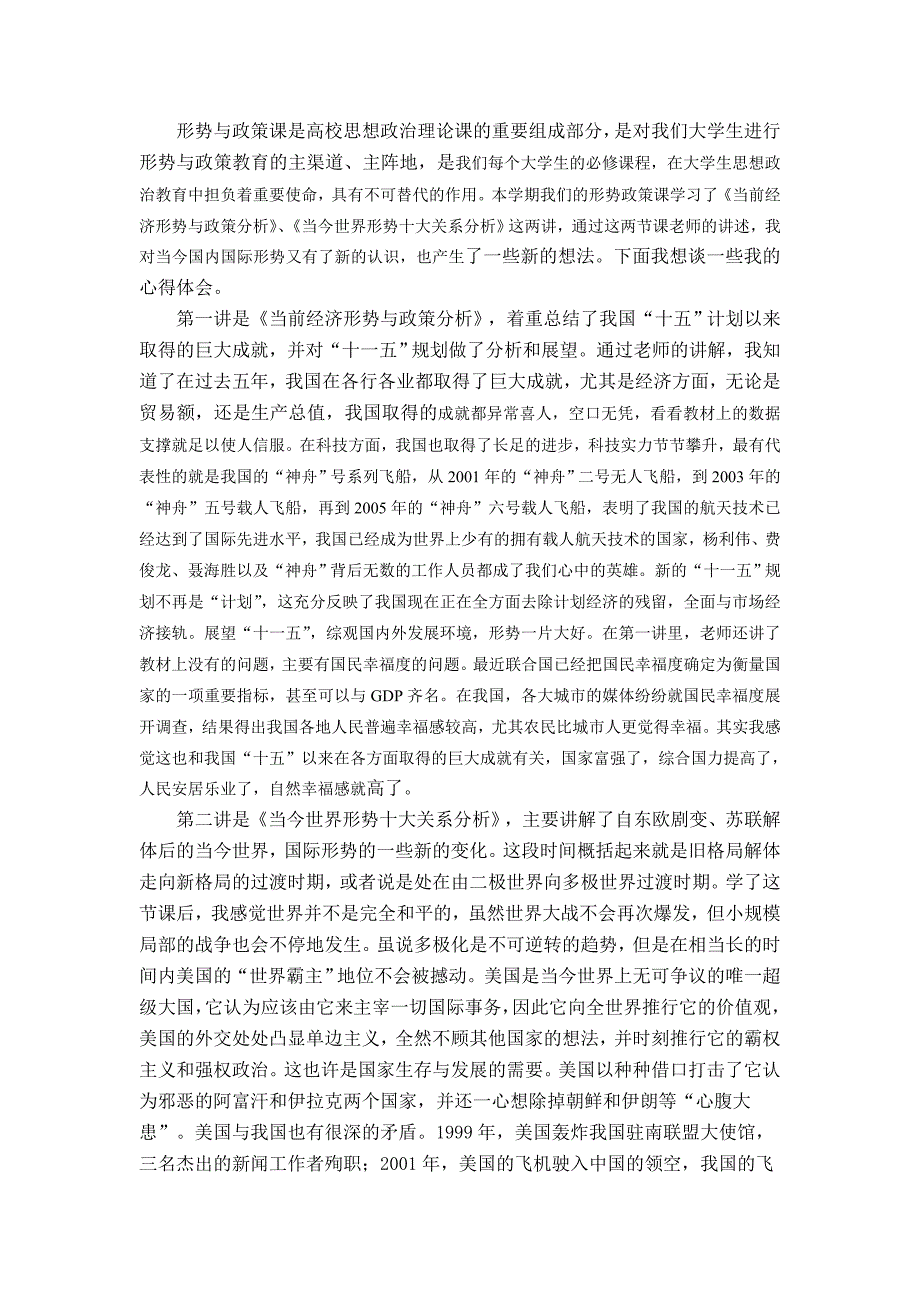 形势与政策课是高校思想政治理论课的重要组成部分，是对我们大学生进行形势与政策教育的主渠道、主阵地，是我们每个大学生的必修课程，在大学生思想政治教育中担负着重要使命，具有不可替代的作用。本学期我们的形势政策课学习了《当前经济形势与政策分析》、《当今世界形势十大关系分析》这两讲，通过这两节课老师的讲述，我对当今国内国际形势又有了新的认识，也产生了一些新的想法。下面我想谈一些我的心得体会。

第一讲是《当前经济形势与政策分析》，着重总结了我国“十五”计划以来取得的巨大成就，并对“十一五”规划做了分析和展望。通过老师的讲解，我知道了在过去五年，我国在各行各业都取得了巨大成就，尤其是经济方面，无论是贸易额，还是生产总值，我国取得的成就都异常喜人，空口无凭，看看教材上的数据支撑就足以使人信服。在科技方面，我国也取得了长足的进步，科技实力节节攀升，最有代表性的就是我国的“神舟”号系列飞船，从 2001 年的“神舟”二号无人飞船，到 2003 年的“神舟”五号载人飞船，再到 2005 年的“神舟”六号载人飞船，表明了我国的航天技术已经达到了国际先进水平，我国已经成为世界上少有的拥有载人航天技术的国家，杨利伟、费俊龙、聂海胜以及“神舟”背后无数的工作人员都成了我们心中的英雄。新的“十一五”规划不再是“计划”，这充分反映了我国现在正在全方面去除计划经济的残留，全面与市场经济接轨。展望“十一五”，综观国内外发展环境，形势一片大好。在第一讲里，老师还讲了教材上没有的问题，主要有国民幸福度的问题。最近联合国已经把国民幸福度确定为衡量国家的一项重要指标，甚至可以与 GDP 齐名。在我国，各大城市的媒体纷纷就国民幸福度展开调查，结果得出我国各地人民普遍幸福感较高，尤其农民比城市人更觉得幸福。其实我感觉这也和我国“十五”以来在各方面取得的巨大成就有关，国家富强了，综合国力提高了，人民安居乐业了，自然幸福感就高了。

第二讲是《当今世界形势十大关系分析》，主要讲解了自东欧剧变、苏联解体后的当今世界，国际形势的一些新的变化。这段时间概括起来就是旧格局解体走向新格局的过渡时期，或者说是处在由二极世界向多极世界过渡时期。学了这节课后，我感觉世界并不是完全和平的，虽然世界大战不会再次爆发，但小规模局部的战争也会不停地发生。虽说多极化是不可逆转的趋势，但是在相当长的时间内美国的“世界霸主”地位不会被撼动。美国是当今世界上无可争议的唯一超级大国，它认为应该由它来主宰一切国际事务，因此它向全世界推行它的价值观，美国的外交处处凸显单边主义，全然不顾其他国家的想法，并时刻推行它的霸权主义和强权政治。这也许是国家生存与发展的需要。美国以种种借口打击了它认为邪恶的阿富汗和伊拉克两个国家，并还一心想除掉朝鲜和伊朗等“心腹大患”。美国与我国也有很深的矛盾。1999 年，美国轰炸我国驻南联盟大使馆，三名杰出的新闻工作者殉职；2001 年，美国的飞机驶入中国的领空，我国的飞